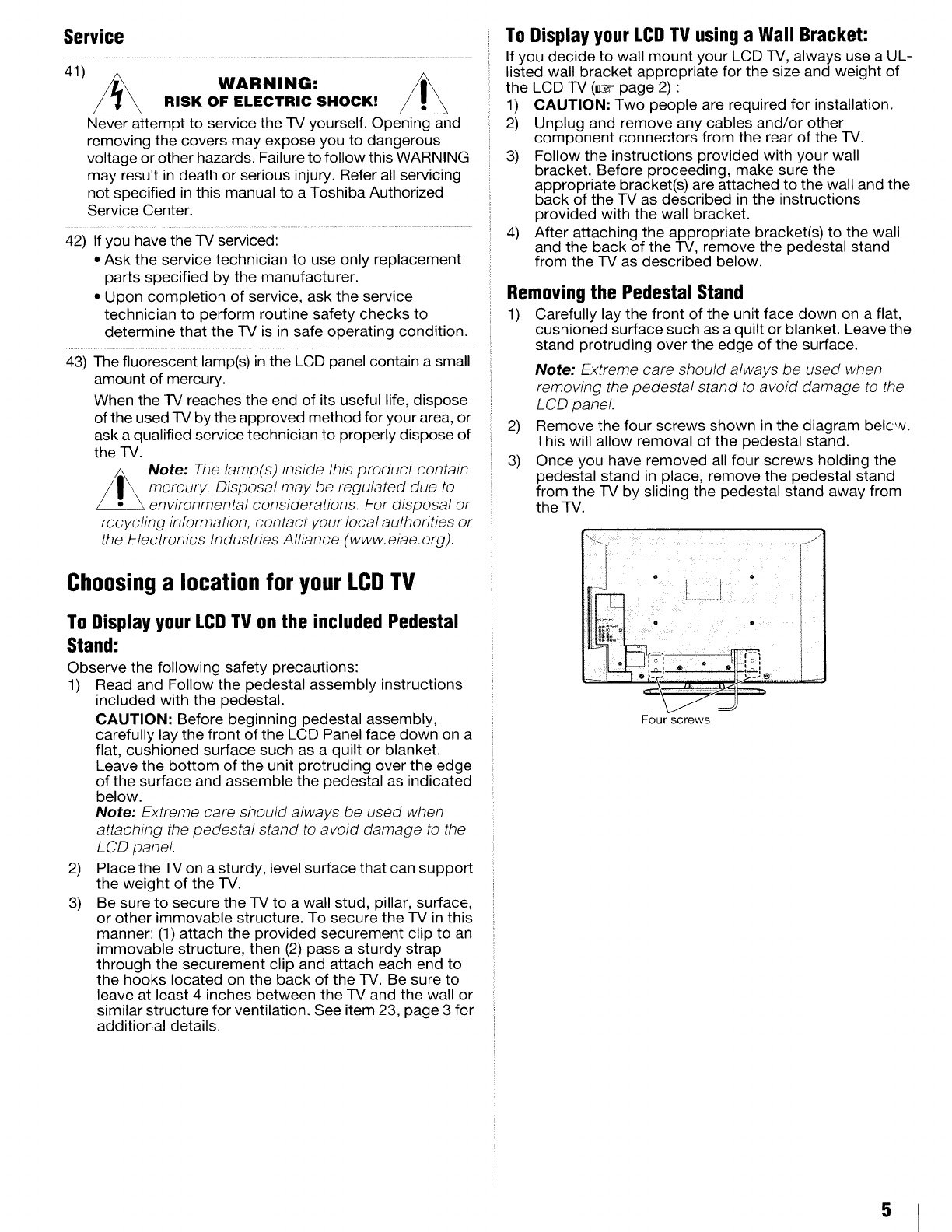 Service

41) WARNING: RISK OF ELECTRIC SHOCK!

Never attempt to service the TV yourself. Opening and removing the covers may expose you to dangerous voltage or other hazards. Failure to follow this WARNING may result in death or serious injury. Refer all servicing not specified in this manual to a Toshiba Authorized Service Center.

42) If you have the TV serviced:
• Ask the service technician to use only replacement parts specified by the manufacturer.
• Upon completion of service, ask the service technician to perform routine safety checks to determine that the TV is in safe operating condition.

43) The fluorescent lamp(s) in the LCD panel contain a small amount of mercury.
When the TV reaches the end of its useful life, dispose of the used TV by the approved method for your area, or ask a qualified service technician to properly dispose of the TV.
Note: The lamp(s) inside this product contain mercury. Disposal may be regulated due to environmental considerations. For disposal or recycling information, contact your local authorities or the Electronics Industries Alliance (www.eiae.org).

Choosing a location for your LCD TV

To Display your LCD TV on the included Pedestal Stand:

Observe the following safety precautions:
1) Read and Follow the pedestal assembly instructions included with the pedestal.
CAUTION: Before beginning pedestal assembly, carefully lay the front of the LCD Panel face down on a flat, cushioned surface such as a quilt or blanket. Leave the bottom of the unit protruding over the edge of the surface and assemble the pedestal as indicated below.
Note: Extreme care should always be used when attaching the pedestal stand to avoid damage to the LCD panel.
2) Place the TV on a sturdy, level surface that can support the weight of the TV.
3) Be sure to secure the TV to a wall stud, pillar, surface, or other immovable structure. To secure the TV in this manner: (1) attach the provided securement clip to an immovable structure, then (2) pass a sturdy strap through the securement clip and attach each end to the hooks located on the back of the TV. Be sure to leave at least 4 inches between the TV and the wall or similar structure for ventilation. See item 23, page 3 for additional details.

To Display your LCD TV using a Wall Bracket:

If you decide to wall mount your LCD TV, always use a UL-listed wall bracket appropriate for the size and weight of the LCD TV (☞ page 2) :
1) CAUTION: Two people are required for installation.
2) Unplug and remove any cables and/or other component connectors from the rear of the TV.
3) Follow the instructions provided with your wall bracket. Before proceeding, make sure the appropriate bracket(s) are attached to the wall and the back of the TV as described in the instructions provided with the wall bracket.
4) After attaching the appropriate bracket(s) to the wall and the back of the TV, remove the pedestal stand from the TV as described below.

Removing the Pedestal Stand

1) Carefully lay the front of the unit face down on a flat, cushioned surface such as a quilt or blanket. Leave the stand protruding over the edge of the surface.
Note: Extreme care should always be used when removing the pedestal stand to avoid damage to the LCD panel.
2) Remove the four screws shown in the diagram below. This will allow removal of the pedestal stand.
3) Once you have removed all four screws holding the pedestal stand in place, remove the pedestal stand from the TV by sliding the pedestal stand away from the TV.

Four screws

5